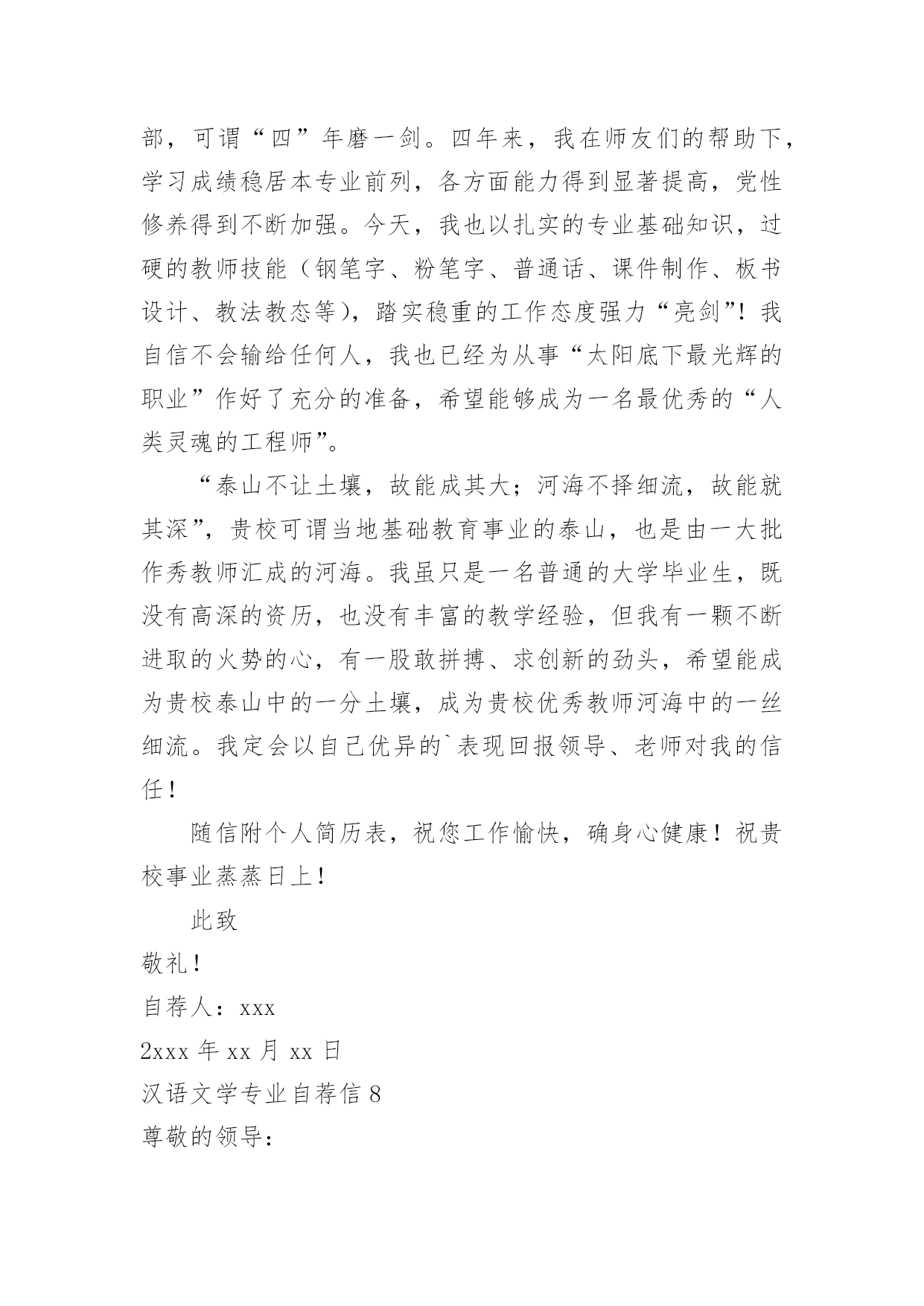 部，可谓“四”年磨一剑。四年来，我在师友们的帮助下，学习成绩稳居本专业前列，各方面能力得到显著提高，党性修养得到不断加强。今天，我也以扎实的专业基础知识，过硬的教师技能（钢笔字、粉笔字、普通话、课件制作、板书设计、教法教态等），踏实稳重的工作态度强力“亮剑”！我自信不会输给任何人，我也已经为从事“太阳底下最光辉的职业”作好了充分的准备，希望能够成为一名最优秀的“人类灵魂的工程师”。

“泰山不让土壤，故能成其大；河海不择细流，故能就其深”，贵校可谓当地基础教育事业的泰山，也是由一大批作秀教师汇成的河海。我虽只是一名普通的大学毕业生，既没有高深的资历，也没有丰富的教学经验，但我有一颗不断进取的火势的心，有一股敢拼搏、求创新的劲头，希望能成为贵校泰山中的一分土壤，成为贵校优秀教师河海中的一丝细流。我定会以自己优异的`表现回报领导、老师对我的信任！

随信附个人简历表，祝您工作愉快，确身心健康！祝贵校事业蒸蒸日上！

此致

敬礼！

自荐人：xxx

2xxx 年 xx 月 xx 日

汉语文学专业自荐信 8

尊敬的领导：